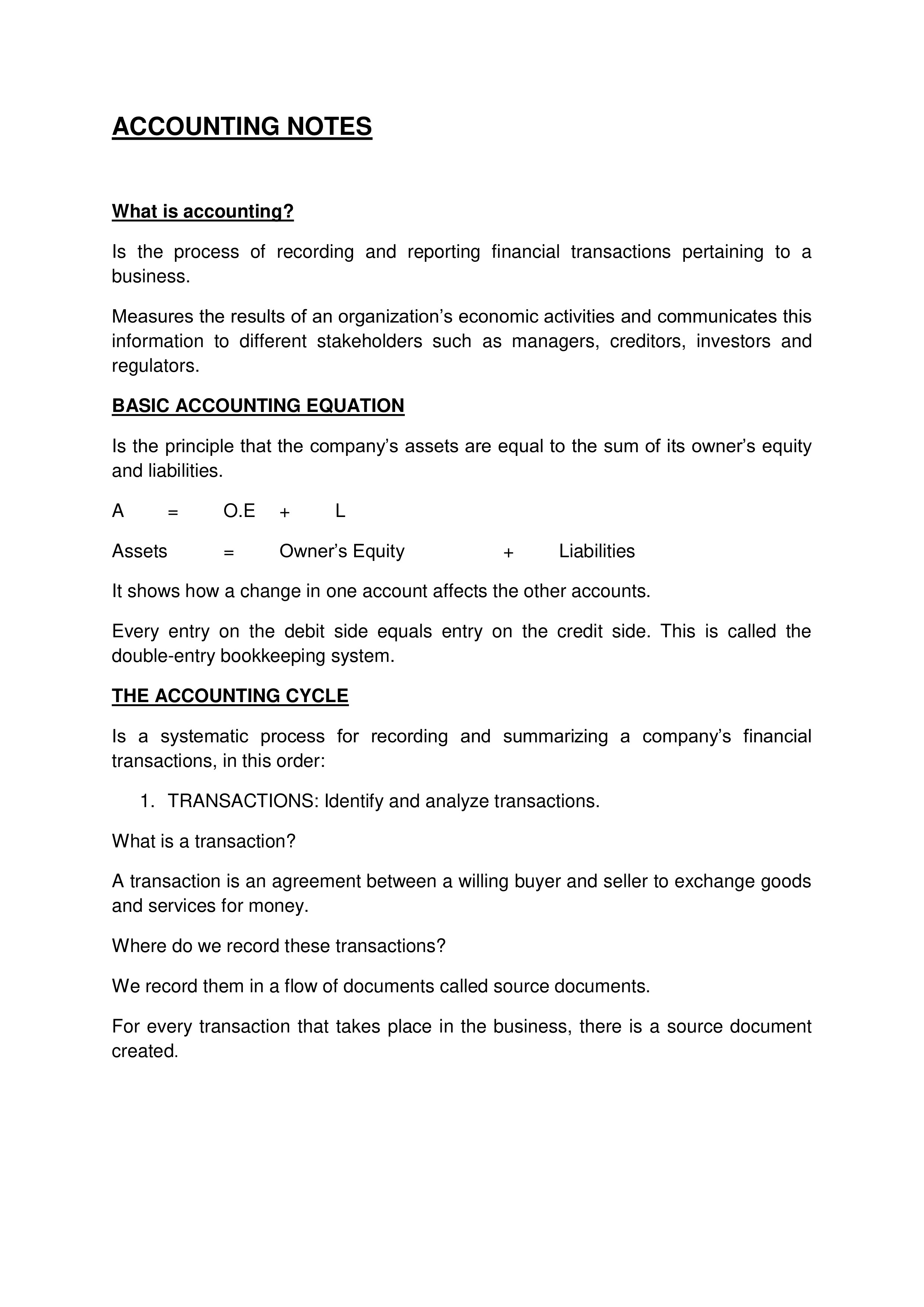 ACCOUNTING NOTES

What is accounting?

Is the process of recording and reporting financial transactions pertaining to a business.

Measures the results of an organization’s economic activities and communicates this information to different stakeholders such as managers, creditors, investors and regulators.

BASIC ACCOUNTING EQUATION

Is the principle that the company’s assets are equal to the sum of its owner’s equity and liabilities.

A = O.E + L

Assets = Owner’s Equity + Liabilities

It shows how a change in one account affects the other accounts.

Every entry on the debit side equals entry on the credit side. This is called the double-entry bookkeeping system.

THE ACCOUNTING CYCLE

Is a systematic process for recording and summarizing a company’s financial transactions, in this order:

1. TRANSACTIONS: Identify and analyze transactions.

What is a transaction?

A transaction is an agreement between a willing buyer and seller to exchange goods and services for money.

Where do we record these transactions?

We record them in a flow of documents called source documents.

For every transaction that takes place in the business, there is a source document created.